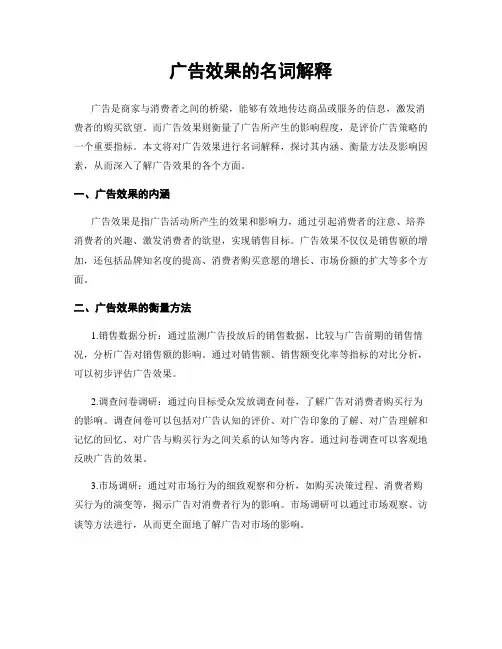 广告效果的名词解释

广告是商家与消费者之间的桥梁，能够有效地传达商品或服务的信息，激发消费者的购买欲望。而广告效果则衡量了广告所产生的影响程度，是评价广告策略的一个重要指标。本文将对广告效果进行名词解释，探讨其内涵、衡量方法及影响因素，从而深入了解广告效果的各个方面。

一、广告效果的内涵

广告效果是指广告活动所产生的效果和影响力，通过引起消费者的注意、培养消费者的兴趣、激发消费者的欲望，实现销售目标。广告效果不仅仅是销售额的增加，还包括品牌知名度的提高、消费者购买意愿的增长、市场份额的扩大等多个方面。

二、广告效果的衡量方法

1.销售数据分析：通过监测广告投放后的销售数据，比较与广告前期的销售情况，分析广告对销售额的影响。通过对销售额、销售额变化率等指标的对比分析，可以初步评估广告效果。

2.调查问卷调研：通过向目标受众发放调查问卷，了解广告对消费者购买行为的影响。调查问卷可以包括对广告认知的评价、对广告印象的了解、对广告理解和记忆的回忆、对广告与购买行为之间关系的认知等内容。通过问卷调查可以客观地反映广告的效果。

3.市场调研：通过对市场行为的细致观察和分析，如购买决策过程、消费者购买行为的演变等，揭示广告对消费者行为的影响。市场调研可以通过市场观察、访谈等方法进行，从而更全面地了解广告对市场的影响。